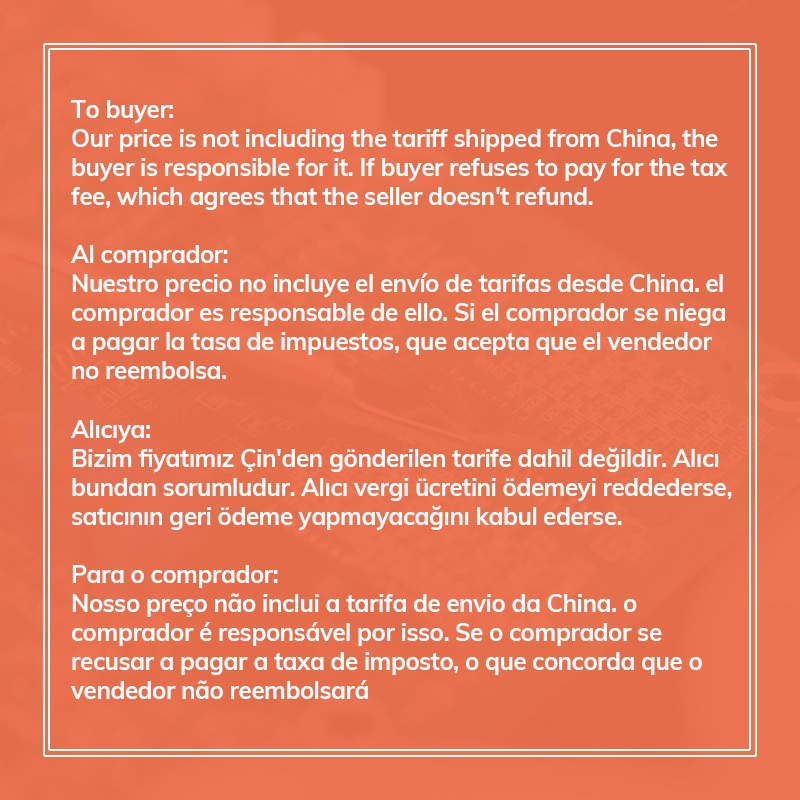 To buyer:
Our price is not including the tariff shipped from China, the buyer is responsible for it. If buyer refuses to pay for the tax fee, which agrees that the seller doesn't refund.

Al comprador:
Nuestro precio no incluye el envío de tarifas desde China. el comprador es responsable de ello. Si el comprador se niega a pagar la tasa de impuestos, que acepta que el vendedor no reembolsa.

Alıcıya:
Bizim fiyatımız Çin'den gönderilen tarife dahil değildir. Alıcı bundan sorumludur. Alıcı vergi ücretini ödemeyi reddederse, satıcının geri ödeme yapmayacağını kabul ederse.

Para o comprador:
Nosso preço não inclui a tarifa de envio da China. o comprador é responsável por isso. Se o comprador se recusar a pagar a taxa de imposto, o que concorda que o vendedor não reembolsará